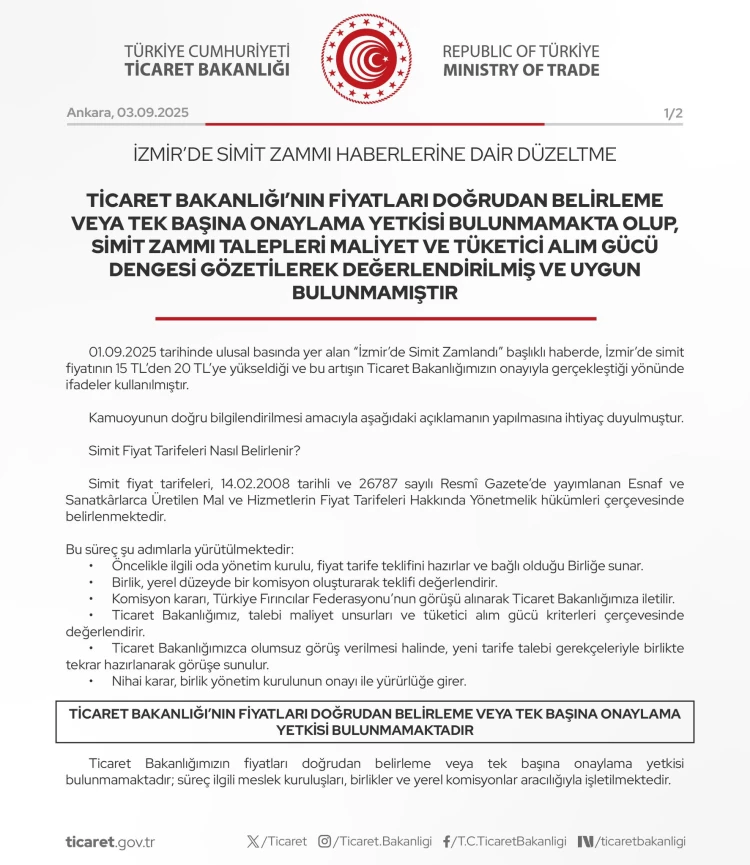 TÜRKİYE CUMHURİYETİ
TİCARET BAKANLIĞI

REPUBLIC OF TÜRKİYE
MINISTRY OF TRADE

Ankara, 03.09.2025

1/2

İZMİR'DE SİMİT ZAMMI HABERLERİNE DAİR DÜZELTME

TİCARET BAKANLIĞI'NIN FİYATLARI DOĞRUDAN BELİRLEME VEYA TEK BAŞINA ONAYLAMA YETKİSİ BULUNMAMAKTA OLUP, SİMİT ZAMMI TALEPLERİ MALİYET VE TÜKETİCİ ALIM GÜCÜ DENGESİ GÖZETİLEREK DEĞERLENDİRİLMİŞ VE UYGUN BULUNMAMIŞTIR

01.09.2025 tarihinde ulusal basında yer alan "İzmir'de Simit Zamlandı" başlıklı haberde, İzmir'de simit fiyatının 15 TL'den 20 TL'ye yükseldiği ve bu artışın Ticaret Bakanlığımızın onayıyla gerçekleştiği yönünde ifadeler kullanılmıştır.

Kamuoyunun doğru bilgilendirilmesi amacıyla aşağıdaki açıklamanın yapılmasına ihtiyaç duyulmuştur.

Simit Fiyat Tarifeleri Nasıl Belirlenir?

Simit fiyat tarifeleri, 14.02.2008 tarihli ve 26787 sayılı Resmî Gazete'de yayımlanan Esnaf ve Sanatkârlarca Üretilen Mal ve Hizmetlerin Fiyat Tarifeleri Hakkında Yönetmelik hükümleri çerçevesinde belirlenmektedir.

Bu süreç şu adımlarla yürütülmektedir:
• Öncelikle ilgili oda yönetim kurulu, fiyat tarife teklifini hazırlar ve bağlı olduğu Birliğe sunar.
• Birlik, yerel düzeyde bir komisyon oluşturarak teklifi değerlendirir.
• Komisyon kararı, Türkiye Fırıncılar Federasyonu'nun görüşü alınarak Ticaret Bakanlığımıza iletilir.
• Ticaret Bakanlığımız, talebi maliyet unsurları ve tüketici alım gücü kriterleri çerçevesinde değerlendirir.
• Ticaret Bakanlığımızca olumsuz görüş verilmesi halinde, yeni tarife talebi gerekçeleriyle birlikte tekrar hazırlanarak görüşe sunulur.
• Nihai karar, birlik yönetim kurulunun onayı ile yürürlüğe girer.

TİCARET BAKANLIĞI'NIN FİYATLARI DOĞRUDAN BELİRLEME VEYA TEK BAŞINA ONAYLAMA YETKİSİ BULUNMAMAKTADIR

Ticaret Bakanlığımızın fiyatları doğrudan belirleme veya tek başına onaylama yetkisi bulunmamaktadır; süreç ilgili meslek kuruluşları, birlikler ve yerel komisyonlar aracılığıyla işletilmektedir.

ticaret.gov.tr /Ticaret /Ticaret.Bakanligi /T.C.TicaretBakanligi /ticaretbakanligi